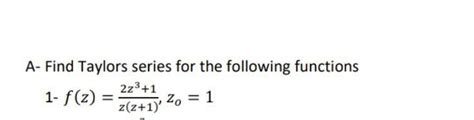 A- Find Taylors series for the following functions

1- $f(z) = \frac{2z^3+1}{z(z+1)}, z_o = 1$